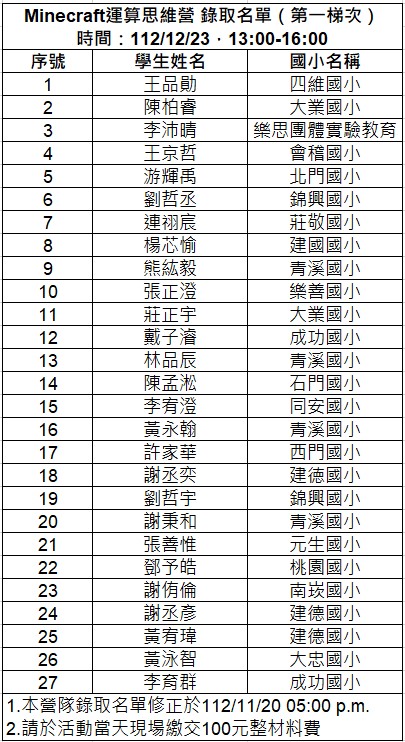 Minecraft運算思維營 錄取名單（第一梯次）
時間：112/12/23．13:00-16:00

| 序號 | 學生姓名 | 國小名稱 |
|---|---|---|
| 1 | 王品勛 | 四維國小 |
| 2 | 陳柏睿 | 大業國小 |
| 3 | 李沛晴 | 樂思團體實驗教育 |
| 4 | 王京哲 | 會稽國小 |
| 5 | 游輝禹 | 北門國小 |
| 6 | 劉哲丞 | 錦興國小 |
| 7 | 連祤宸 | 莊敬國小 |
| 8 | 楊芯愉 | 建國國小 |
| 9 | 熊紘毅 | 青溪國小 |
| 10 | 張正澄 | 樂善國小 |
| 11 | 莊正宇 | 大業國小 |
| 12 | 戴子濬 | 成功國小 |
| 13 | 林品辰 | 青溪國小 |
| 14 | 陳孟淞 | 石門國小 |
| 15 | 李宥澄 | 同安國小 |
| 16 | 黃永翰 | 青溪國小 |
| 17 | 許家華 | 西門國小 |
| 18 | 謝丞奕 | 建德國小 |
| 19 | 劉哲宇 | 錦興國小 |
| 20 | 謝秉和 | 青溪國小 |
| 21 | 張善惟 | 元生國小 |
| 22 | 鄧予皓 | 桃園國小 |
| 23 | 謝侑倫 | 南崁國小 |
| 24 | 謝丞彥 | 建德國小 |
| 25 | 黃宥瑋 | 建德國小 |
| 26 | 黃泳智 | 大忠國小 |
| 27 | 李育群 | 成功國小 |

1.本營隊錄取名單修正於112/11/20 05:00 p.m.
2.請於活動當天現場繳交100元整材料費